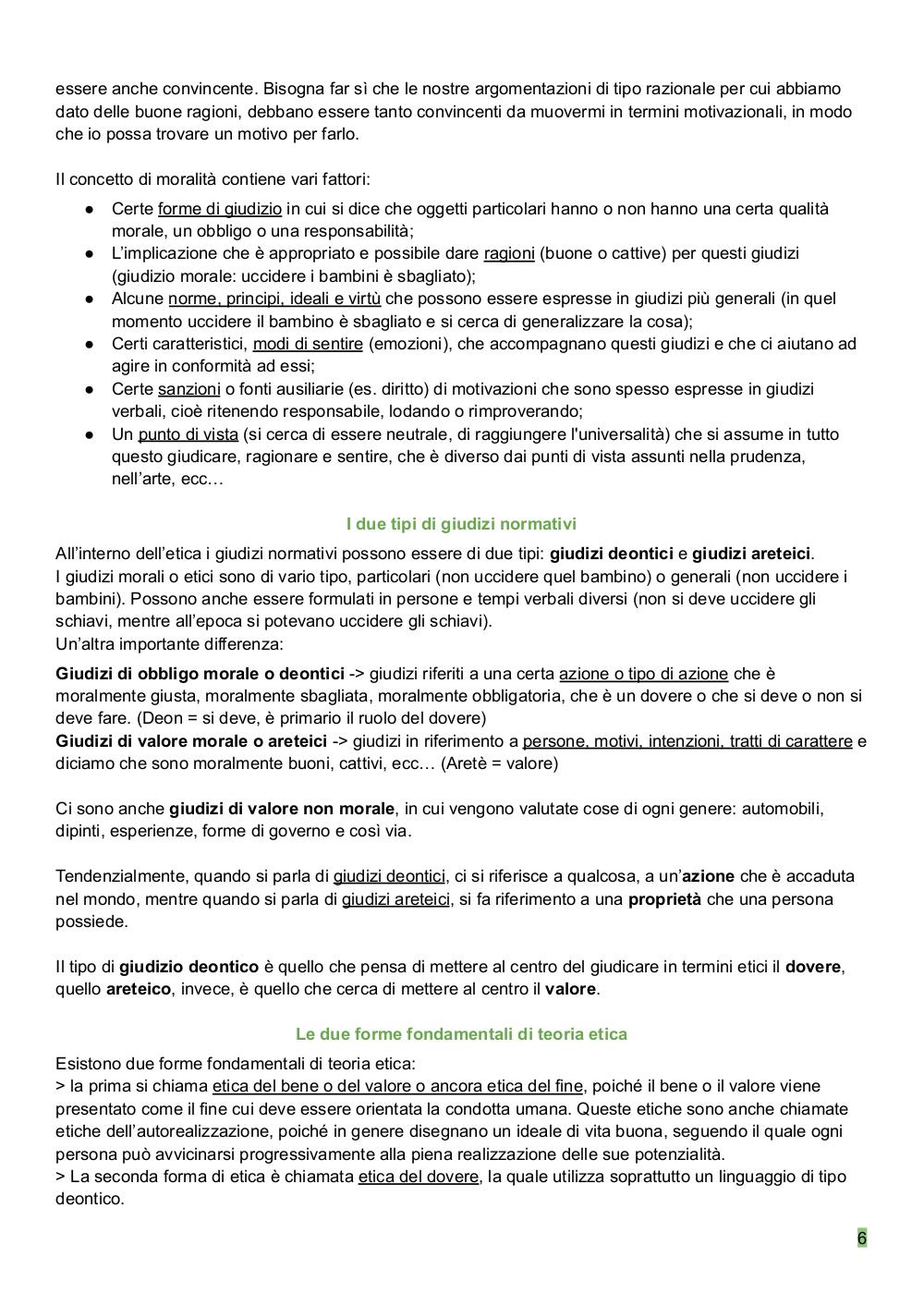 essere anche convincente. Bisogna far sì che le nostre argomentazioni di tipo razionale per cui abbiamo dato delle buone ragioni, debbano essere tanto convincenti da muovermi in termini motivazionali, in modo che io possa trovare un motivo per farlo.

Il concetto di moralità contiene vari fattori:

● Certe forme di giudizio in cui si dice che oggetti particolari hanno o non hanno una certa qualità morale, un obbligo o una responsabilità;
● L'implicazione che è appropriato e possibile dare ragioni (buone o cattive) per questi giudizi (giudizio morale: uccidere i bambini è sbagliato);
● Alcune norme, principi, ideali e virtù che possono essere espresse in giudizi più generali (in quel momento uccidere il bambino è sbagliato e si cerca di generalizzare la cosa);
● Certi caratteristici, modi di sentire (emozioni), che accompagnano questi giudizi e che ci aiutano ad agire in conformità ad essi;
● Certe sanzioni o fonti ausiliarie (es. diritto) di motivazioni che sono spesso espresse in giudizi verbali, cioè ritenendo responsabile, lodando o rimproverando;
● Un punto di vista (si cerca di essere neutrale, di raggiungere l'universalità) che si assume in tutto questo giudicare, ragionare e sentire, che è diverso dai punti di vista assunti nella prudenza, nell'arte, ecc…

I due tipi di giudizi normativi

All'interno dell'etica i giudizi normativi possono essere di due tipi: giudizi deontici e giudizi areteici.
I giudizi morali o etici sono di vario tipo, particolari (non uccidere quel bambino) o generali (non uccidere i bambini). Possono anche essere formulati in persone e tempi verbali diversi (non si deve uccidere gli schiavi, mentre all'epoca si potevano uccidere gli schiavi).
Un'altra importante differenza:

Giudizi di obbligo morale o deontici -> giudizi riferiti a una certa azione o tipo di azione che è moralmente giusta, moralmente sbagliata, moralmente obbligatoria, che è un dovere o che si deve o non si deve fare. (Deon = si deve, è primario il ruolo del dovere)
Giudizi di valore morale o areteici -> giudizi in riferimento a persone, motivi, intenzioni, tratti di carattere e diciamo che sono moralmente buoni, cattivi, ecc… (Aretè = valore)

Ci sono anche giudizi di valore non morale, in cui vengono valutate cose di ogni genere: automobili, dipinti, esperienze, forme di governo e così via.

Tendenzialmente, quando si parla di giudizi deontici, ci si riferisce a qualcosa, a un'azione che è accaduta nel mondo, mentre quando si parla di giudizi areteici, si fa riferimento a una proprietà che una persona possiede.

Il tipo di giudizio deontico è quello che pensa di mettere al centro del giudicare in termini etici il dovere, quello areteico, invece, è quello che cerca di mettere al centro il valore.

Le due forme fondamentali di teoria etica

Esistono due forme fondamentali di teoria etica:
> la prima si chiama etica del bene o del valore o ancora etica del fine, poiché il bene o il valore viene presentato come il fine cui deve essere orientata la condotta umana. Queste etiche sono anche chiamate etiche dell'autorealizzazione, poiché in genere disegnano un ideale di vita buona, seguendo il quale ogni persona può avvicinarsi progressivamente alla piena realizzazione delle sue potenzialità.
> La seconda forma di etica è chiamata etica del dovere, la quale utilizza soprattutto un linguaggio di tipo deontico.

6